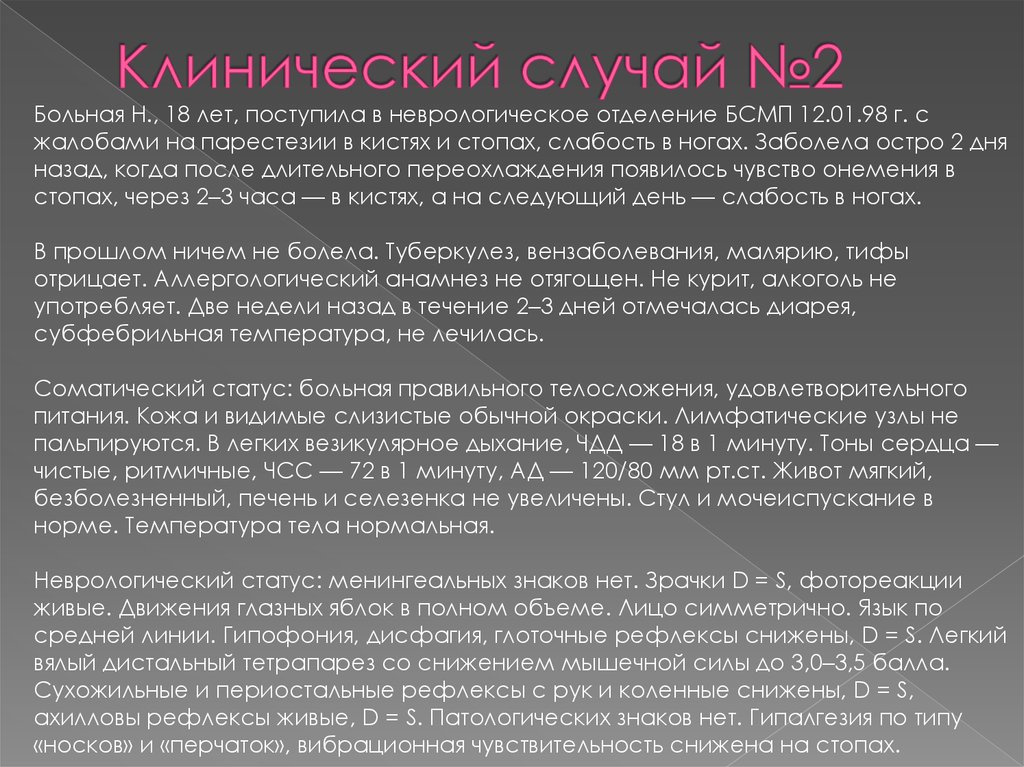 Клинический случай №2

Больная Н., 18 лет, поступила в неврологическое отделение БСМП 12.01.98 г. с жалобами на парестезии в кистях и стопах, слабость в ногах. Заболела остро 2 дня назад, когда после длительного переохлаждения появилось чувство онемения в стопах, через 2–3 часа — в кистях, а на следующий день — слабость в ногах.

В прошлом ничем не болела. Туберкулез, вензаболевания, малярию, тифы отрицает. Аллергологический анамнез не отягощен. Не курит, алкоголь не употребляет. Две недели назад в течение 2–3 дней отмечалась диарея, субфебрильная температура, не лечилась.

Соматический статус: больная правильного телосложения, удовлетворительного питания. Кожа и видимые слизистые обычной окраски. Лимфатические узлы не пальпируются. В легких везикулярное дыхание, ЧДД — 18 в 1 минуту. Тоны сердца — чистые, ритмичные, ЧСС — 72 в 1 минуту, АД — 120/80 мм рт.ст. Живот мягкий, безболезненный, печень и селезенка не увеличены. Стул и мочеиспускание в норме. Температура тела нормальная.

Неврологический статус: менингеальных знаков нет. Зрачки D = S, фотореакции живые. Движения глазных яблок в полном объеме. Лицо симметрично. Язык по средней линии. Гипофония, дисфагия, глоточные рефлексы снижены, D = S. Легкий вялый дистальный тетрапарез со снижением мышечной силы до 3,0–3,5 балла. Сухожильные и периостальные рефлексы с рук и коленные снижены, D = S, ахилловы рефлексы живые, D = S. Патологических знаков нет. Гипалгезия по типу «носков» и «перчаток», вибрационная чувствительность снижена на стопах.